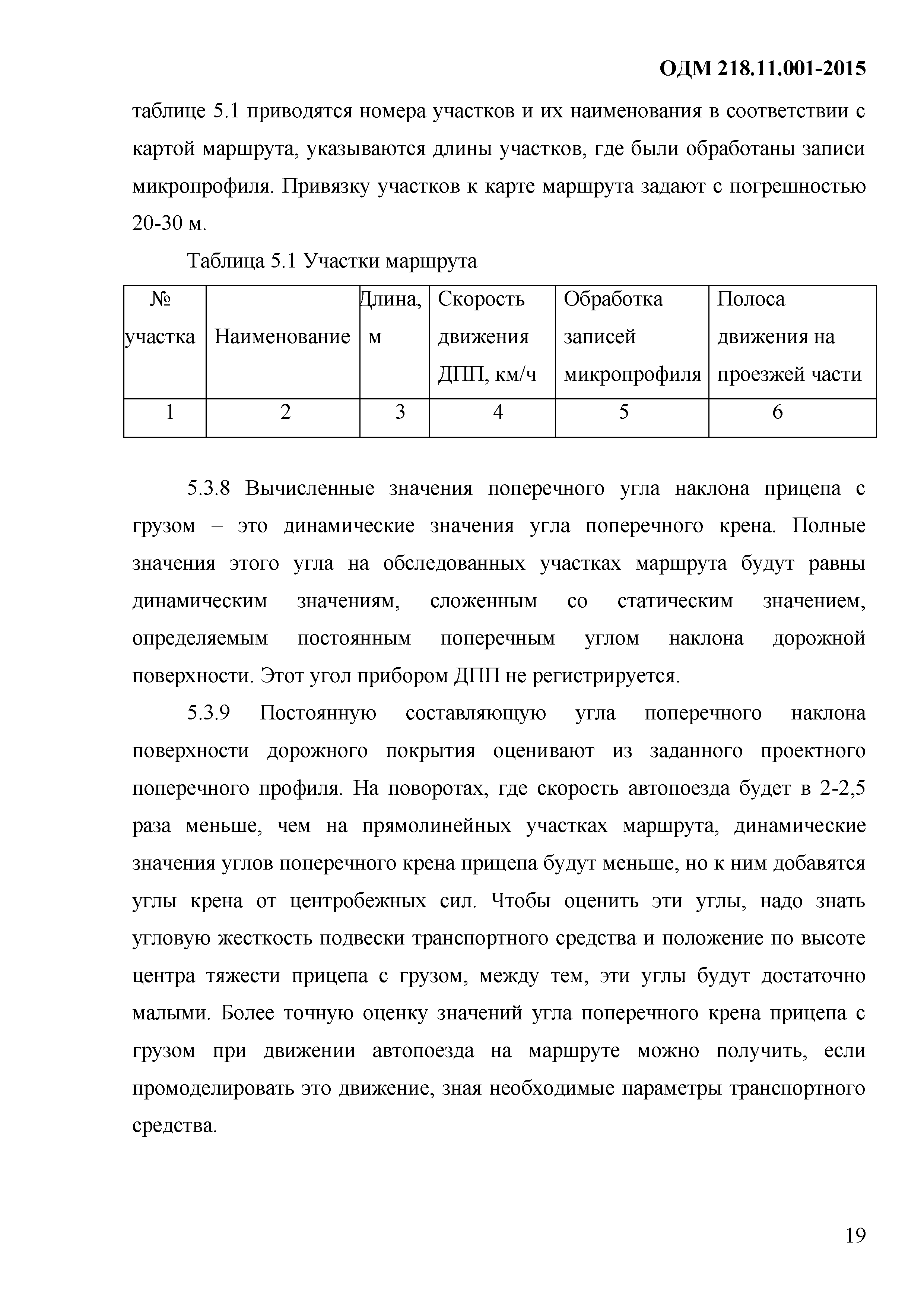 ОДМ 218.11.001-2015

таблице 5.1 приводятся номера участков и их наименования в соответствии с картой маршрута, указываются длины участков, где были обработаны записи микропрофиля. Привязку участков к карте маршрута задают с погрешностью 20-30 м.

Таблица 5.1 Участки маршрута

| № участка | Наименование | Длина, м | Скорость движения ДПП, км/ч | Обработка записей микропрофиля | Полоса движения на проезжей части |
|---|---|---|---|---|---|
| 1 | 2 | 3 | 4 | 5 | 6 |

5.3.8 Вычисленные значения поперечного угла наклона прицепа с грузом – это динамические значения угла поперечного крена. Полные значения этого угла на обследованных участках маршрута будут равны динамическим значениям, сложенным со статическим значением, определяемым постоянным поперечным углом наклона дорожной поверхности. Этот угол прибором ДПП не регистрируется.

5.3.9 Постоянную составляющую угла поперечного наклона поверхности дорожного покрытия оценивают из заданного проектного поперечного профиля. На поворотах, где скорость автопоезда будет в 2-2,5 раза меньше, чем на прямолинейных участках маршрута, динамические значения углов поперечного крена прицепа будут меньше, но к ним добавятся углы крена от центробежных сил. Чтобы оценить эти углы, надо знать угловую жесткость подвески транспортного средства и положение по высоте центра тяжести прицепа с грузом, между тем, эти углы будут достаточно малыми. Более точную оценку значений угла поперечного крена прицепа с грузом при движении автопоезда на маршруте можно получить, если промоделировать это движение, зная необходимые параметры транспортного средства.

19